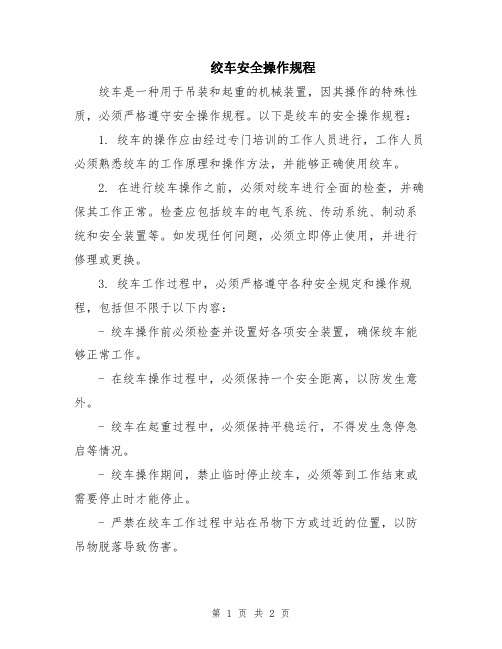 绞车安全操作规程

绞车是一种用于吊装和起重的机械装置，因其操作的特殊性质，必须严格遵守安全操作规程。以下是绞车的安全操作规程：

1. 绞车的操作应由经过专门培训的工作人员进行，工作人员必须熟悉绞车的工作原理和操作方法，并能够正确使用绞车。

2. 在进行绞车操作之前，必须对绞车进行全面的检查，并确保其工作正常。检查应包括绞车的电气系统、传动系统、制动系统和安全装置等。如发现任何问题，必须立即停止使用，并进行修理或更换。

3. 绞车工作过程中，必须严格遵守各种安全规定和操作规程，包括但不限于以下内容：

- 绞车操作前必须检查并设置好各项安全装置，确保绞车能够正常工作。

- 在绞车操作过程中，必须保持一个安全距离，以防发生意外。

- 绞车在起重过程中，必须保持平稳运行，不得发生急停急启等情况。

- 绞车操作期间，禁止临时停止绞车，必须等到工作结束或需要停止时才能停止。

- 严禁在绞车工作过程中站在吊物下方或过近的位置，以防吊物脱落导致伤害。

第 1 页 共 2 页